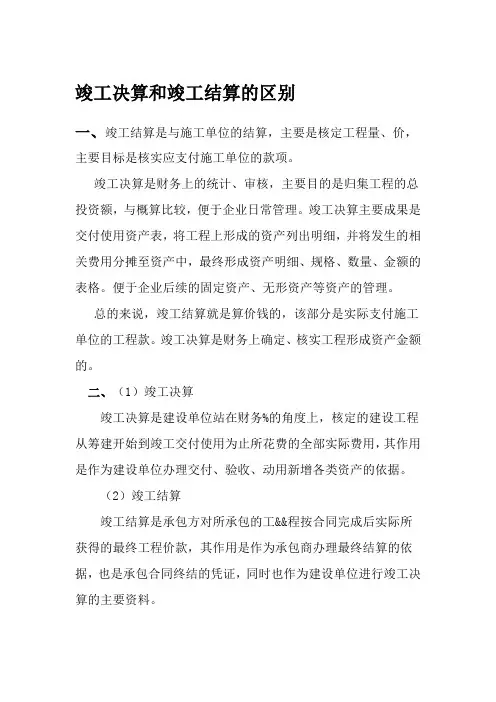 竣工决算和竣工结算的区别

一、竣工结算是与施工单位的结算，主要是核定工程量、价，主要目标是核实应支付施工单位的款项。

竣工决算是财务上的统计、审核，主要目的是归集工程的总投资额，与概算比较，便于企业日常管理。竣工决算主要成果是交付使用资产表，将工程上形成的资产列出明细，并将发生的相关费用分摊至资产中，最终形成资产明细、规格、数量、金额的表格。便于企业后续的固定资产、无形资产等资产的管理。

总的来说，竣工结算就是算价钱的，该部分是实际支付施工单位的工程款。竣工决算是财务上确定、核实工程形成资产金额的。

二、（1）竣工决算

竣工决算是建设单位站在财务%的角度上，核定的建设工程从筹建开始到竣工交付使用为止所花费的全部实际费用，其作用是作为建设单位办理交付、验收、动用新增各类资产的依据。

（2）竣工结算

竣工结算是承包方对所承包的工&&程按合同完成后实际所获得的最终工程价款，其作用是作为承包商办理最终结算的依据，也是承包合同终结的凭证，同时也作为建设单位进行竣工决算的主要资料。